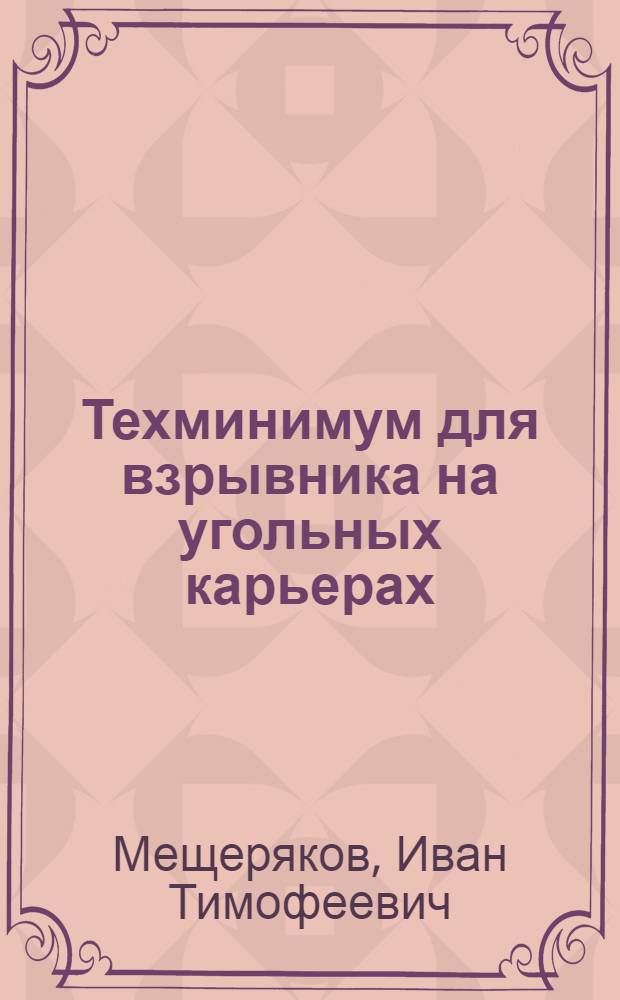 Техминимум для взрывника на угольных карьерах

Мещеряков, Иван Тимофеевич